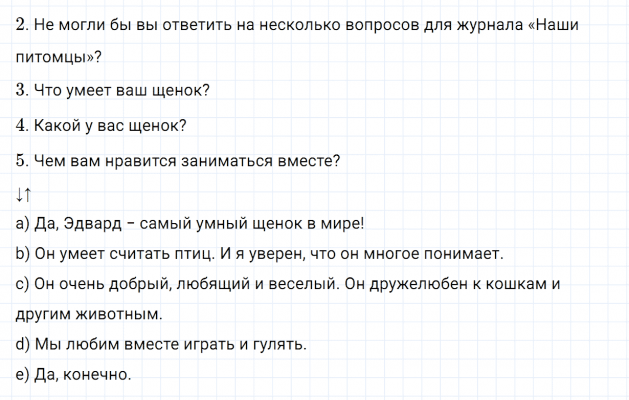 2. Не могли бы вы ответить на несколько вопросов для журнала «Наши питомцы»?

3. Что умеет ваш щенок?

4. Какой у вас щенок?

5. Чем вам нравится заниматься вместе?

↓↑

a) Да, Эдвард – самый умный щенок в мире!

b) Он умеет считать птиц. И я уверен, что он многое понимает.

c) Он очень добрый, любящий и веселый. Он дружелюбен к кошкам и другим животным.

d) Мы любим вместе играть и гулять.

e) Да, конечно.